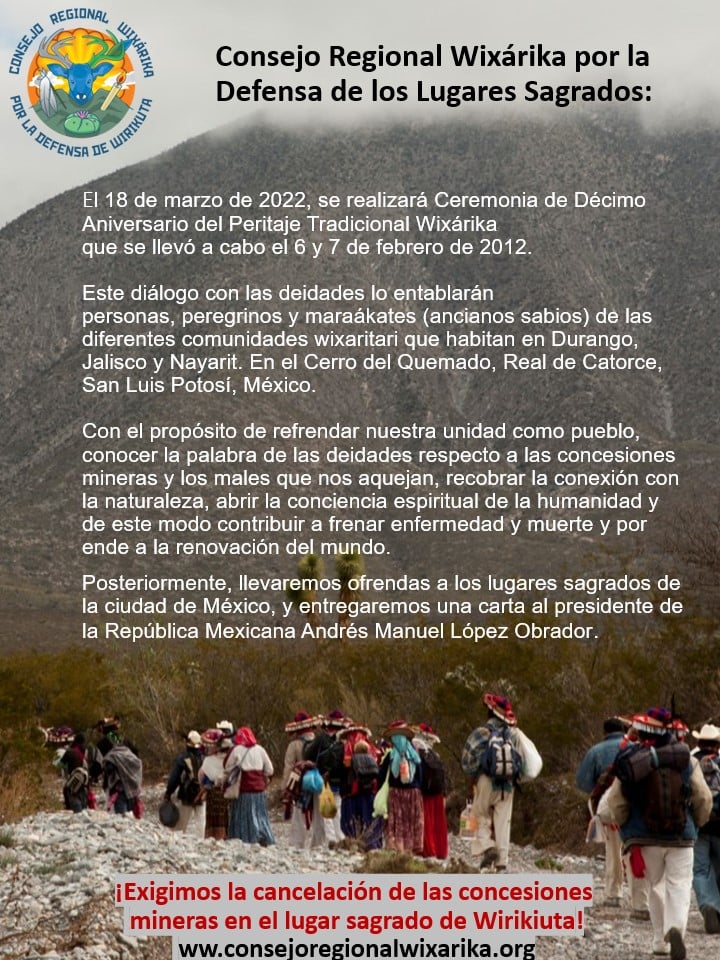 CONSEJO REGIONAL WIXÁRIKA
POR LA DEFENSA DE WIRIKUTA

Consejo Regional Wixárika por la Defensa de los Lugares Sagrados:

El 18 de marzo de 2022, se realizará Ceremonia de Décimo Aniversario del Peritaje Tradicional Wixárika que se llevó a cabo el 6 y 7 de febrero de 2012.

Este diálogo con las deidades lo entablarán personas, peregrinos y maraákates (ancianos sabios) de las diferentes comunidades wixaritari que habitan en Durango, Jalisco y Nayarit. En el Cerro del Quemado, Real de Catorce, San Luis Potosí, México.

Con el propósito de refrendar nuestra unidad como pueblo, conocer la palabra de las deidades respecto a las concesiones mineras y los males que nos aquejan, recobrar la conexión con la naturaleza, abrir la conciencia espiritual de la humanidad y de este modo contribuir a frenar enfermedad y muerte y por ende a la renovación del mundo.

Posteriormente, llevaremos ofrendas a los lugares sagrados de la ciudad de México, y entregaremos una carta al presidente de la República Mexicana Andrés Manuel López Obrador.

¡Exigimos la cancelación de las concesiones mineras en el lugar sagrado de Wirikiuta!
www.consejoregionalwixarika.org